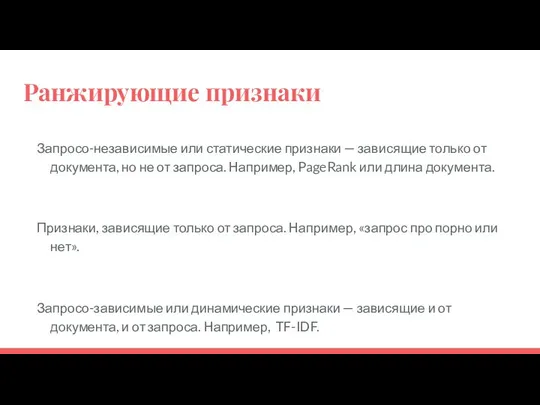 Ранжирующие признаки

Запросо-независимые или статические признаки — зависящие только от документа, но не от запроса. Например, PageRank или длина документа.

Признаки, зависящие только от запроса. Например, «запрос про порно или нет».

Запросо-зависимые или динамические признаки — зависящие и от документа, и от запроса. Например, TF-IDF.